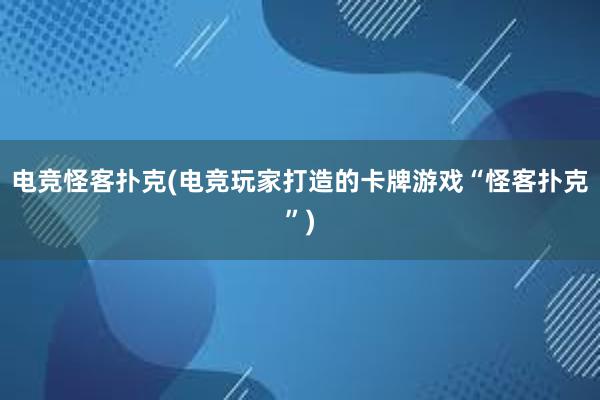 电竞怪客扑克(电竞玩家打造的卡牌游戏“怪客扑克”)